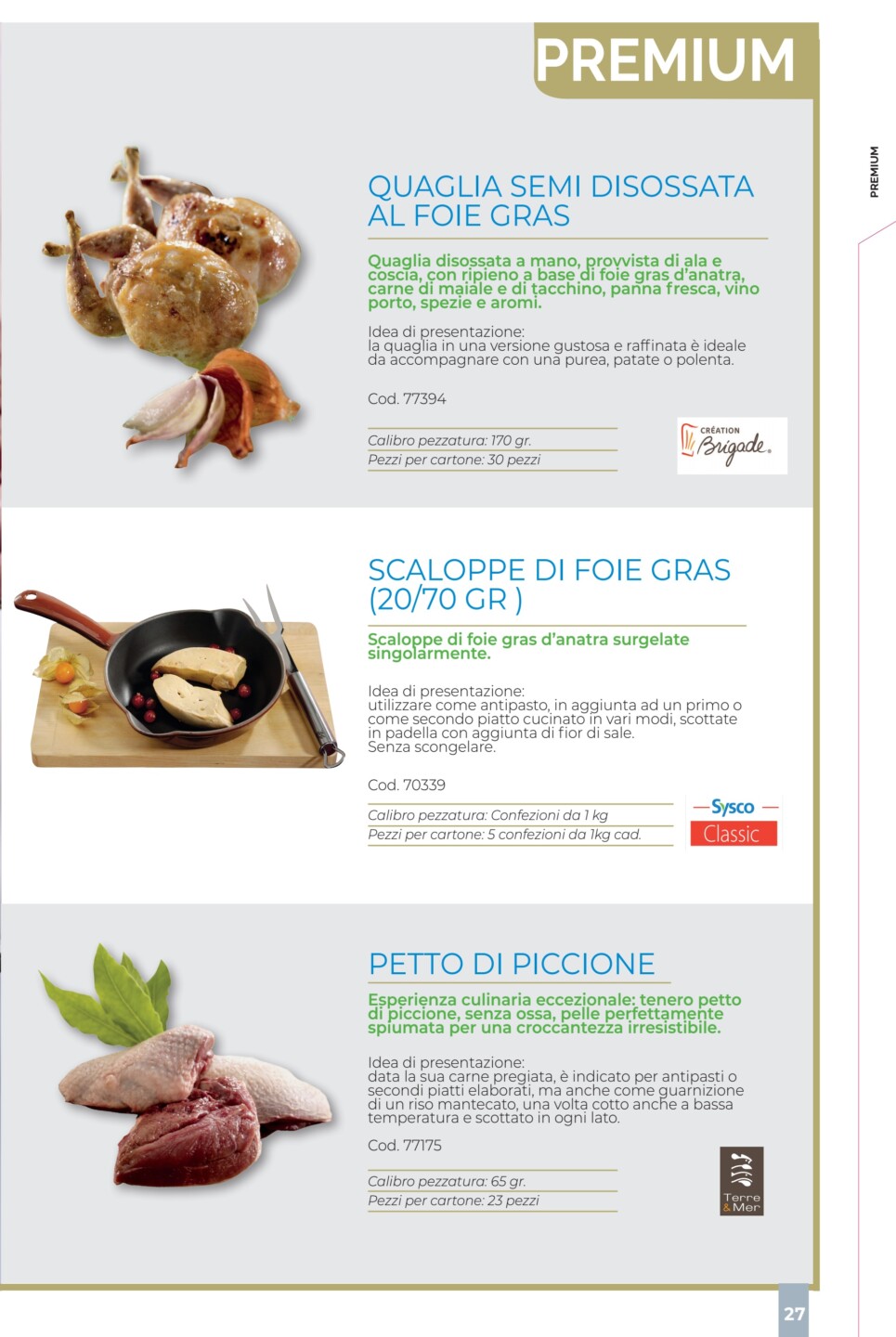 PREMIUM

PREMIUM

QUAGLIA SEMI DISOSSATA AL FOIE GRAS

Quaglia disossata a mano, provvista di ala e coscia, con ripieno a base di foie gras d'anatra, carne di maiale e di tacchino, panna fresca, vino porto, spezie e aromi.

Idea di presentazione:
la quaglia in una versione gustosa e raffinata è ideale da accompagnare con una purea, patate o polenta.

Cod. 77394

Calibro pezzatura: 170 gr.
Pezzi per cartone: 30 pezzi

CRÉATION Brigade

SCALOPPE DI FOIE GRAS (20/70 GR )

Scaloppe di foie gras d'anatra surgelate singolarmente.

Idea di presentazione:
utilizzare come antipasto, in aggiunta ad un primo o come secondo piatto cucinato in vari modi, scottate in padella con aggiunta di fior di sale.
Senza scongelare.

Cod. 70339

Calibro pezzatura: Confezioni da 1 kg
Pezzi per cartone: 5 confezioni da 1kg cad.

Sysco Classic

PETTO DI PICCIONE

Esperienza culinaria eccezionale: tenero petto di piccione, senza ossa, pelle perfettamente spiumata per una croccantezza irresistibile.

Idea di presentazione:
data la sua carne pregiata, è indicato per antipasti o secondi piatti elaborati, ma anche come guarnizione di un riso mantecato, una volta cotto anche a bassa temperatura e scottato in ogni lato.

Cod. 77175

Calibro pezzatura: 65 gr.
Pezzi per cartone: 23 pezzi

Terre & Mer

27